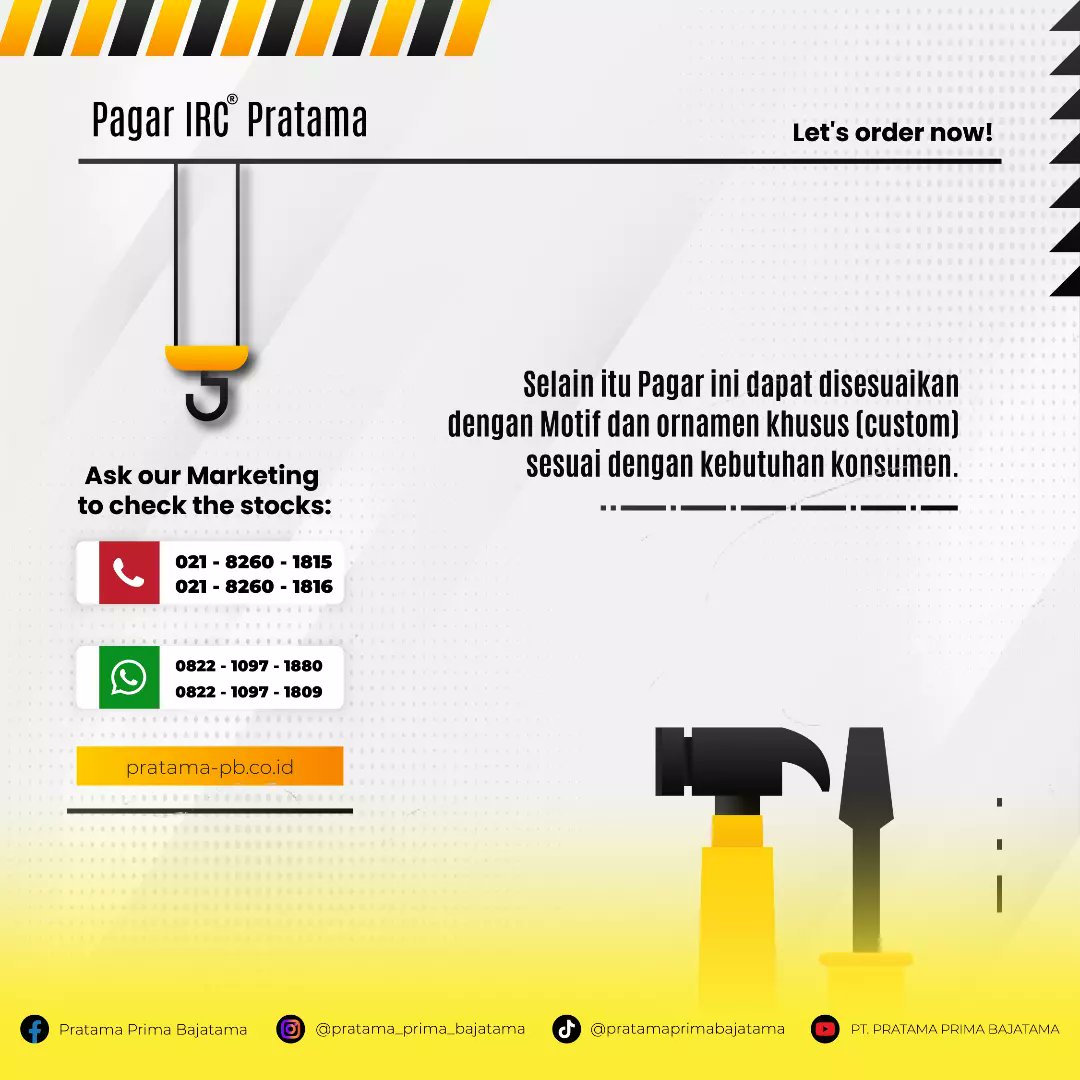 Pagar IRC® Pratama

Let's order now!

Selain itu Pagar ini dapat disesuaikan dengan Motif dan ornamen khusus (custom) sesuai dengan kebutuhan konsumen.

Ask our Marketing to check the stocks:

021 - 8260 - 1815
021 - 8260 - 1816

0822 - 1097 - 1880
0822 - 1097 - 1809

pratama-pb.co.id

Pratama Prima Bajatama
@pratama_prima_bajatama
@pratamaprimabajatama
PT. PRATAMA PRIMA BAJATAMA